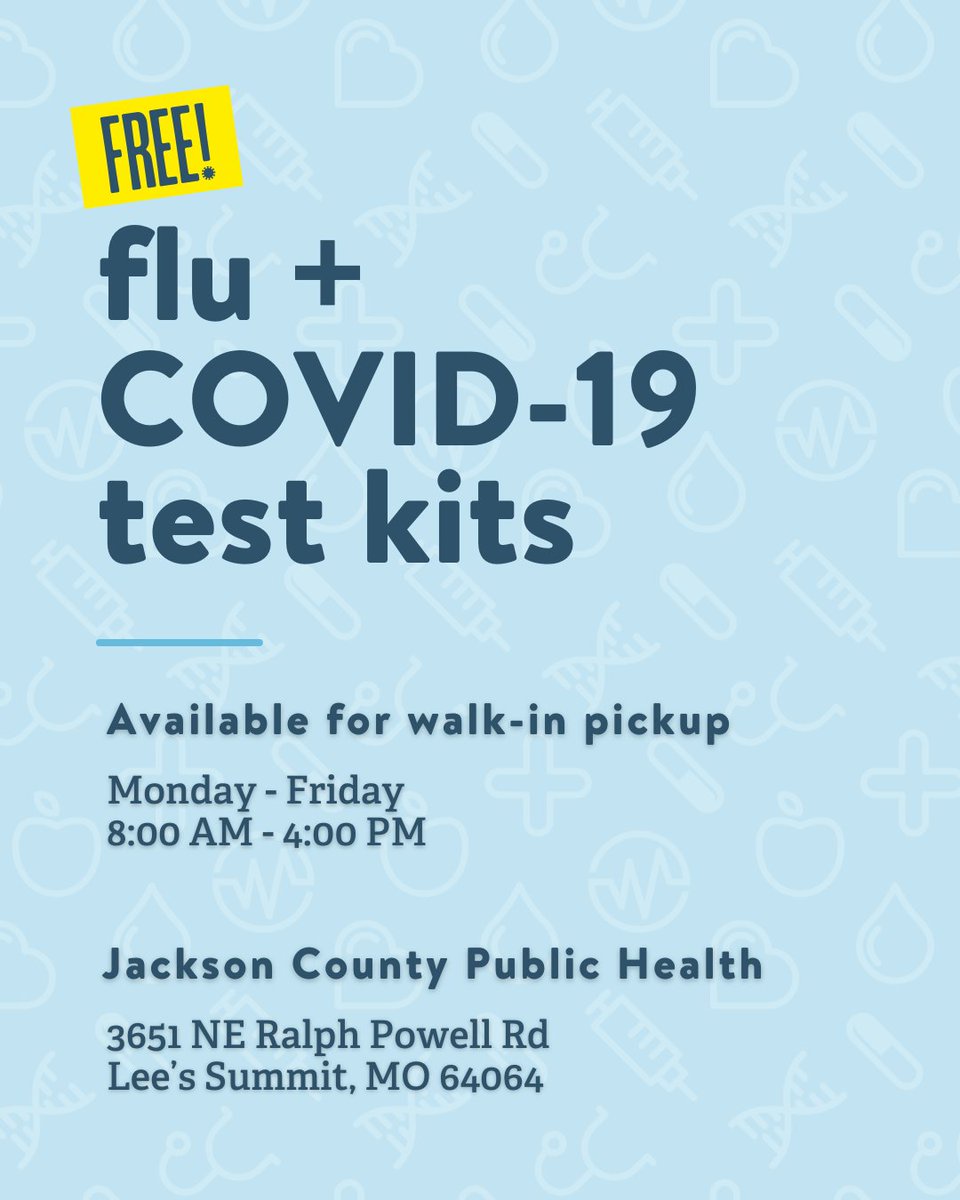 FREE!

flu + COVID-19 test kits

Available for walk-in pickup

Monday - Friday
8:00 AM - 4:00 PM

Jackson County Public Health

3651 NE Ralph Powell Rd
Lee's Summit, MO 64064